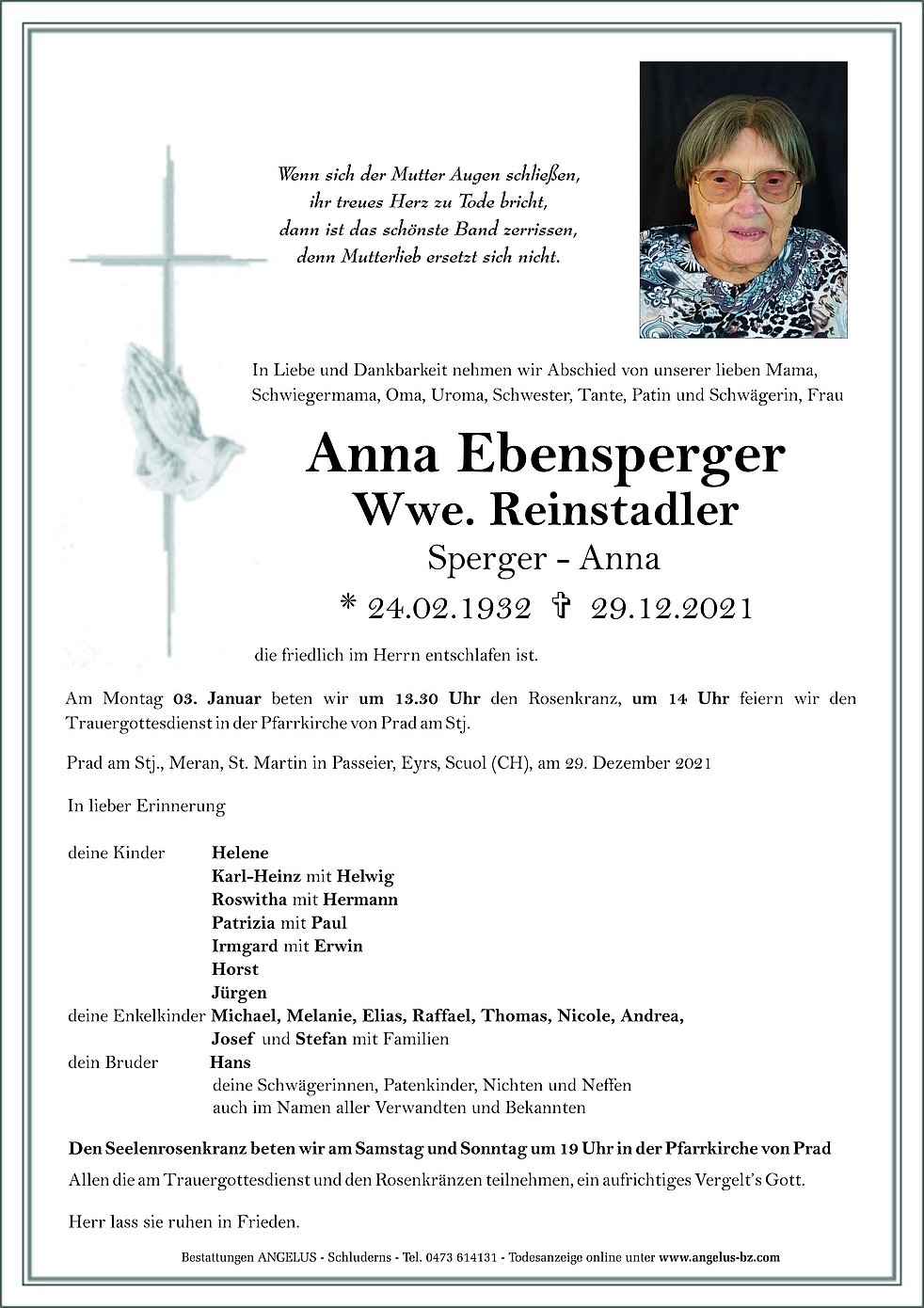 Wenn sich der Mutter Augen schließen,
ihr treues Herz zu Tode bricht,
dann ist das schönste Band zerrissen,
denn Mutterlieb ersetzt sich nicht.

In Liebe und Dankbarkeit nehmen wir Abschied von unserer lieben Mama, Schwiegermama, Oma, Uroma, Schwester, Tante, Patin und Schwägerin, Frau

Anna Ebensperger
Wwe. Reinstadler
Sperger - Anna
* 24.02.1932 ✝ 29.12.2021

die friedlich im Herrn entschlafen ist.

Am Montag 03. Januar beten wir um 13.30 Uhr den Rosenkranz, um 14 Uhr feiern wir den Trauergottesdienst in der Pfarrkirche von Prad am Stj.

Prad am Stj., Meran, St. Martin in Passeier, Eyrs, Scuol (CH), am 29. Dezember 2021

In lieber Erinnerung

deine Kinder Helene
Karl-Heinz mit Helwig
Roswitha mit Hermann
Patrizia mit Paul
Irmgard mit Erwin
Horst
Jürgen
deine Enkelkinder Michael, Melanie, Elias, Raffael, Thomas, Nicole, Andrea, Josef und Stefan mit Familien
dein Bruder Hans
deine Schwägerinnen, Patenkinder, Nichten und Neffen
auch im Namen aller Verwandten und Bekannten

Den Seelenrosenkranz beten wir am Samstag und Sonntag um 19 Uhr in der Pfarrkirche von Prad

Allen die am Trauergottesdienst und den Rosenkränzen teilnehmen, ein aufrichtiges Vergelt's Gott.

Herr lass sie ruhen in Frieden.

Bestattungen ANGELUS - Schluderns - Tel. 0473 614131 - Todesanzeige online unter www.angelus-bz.com